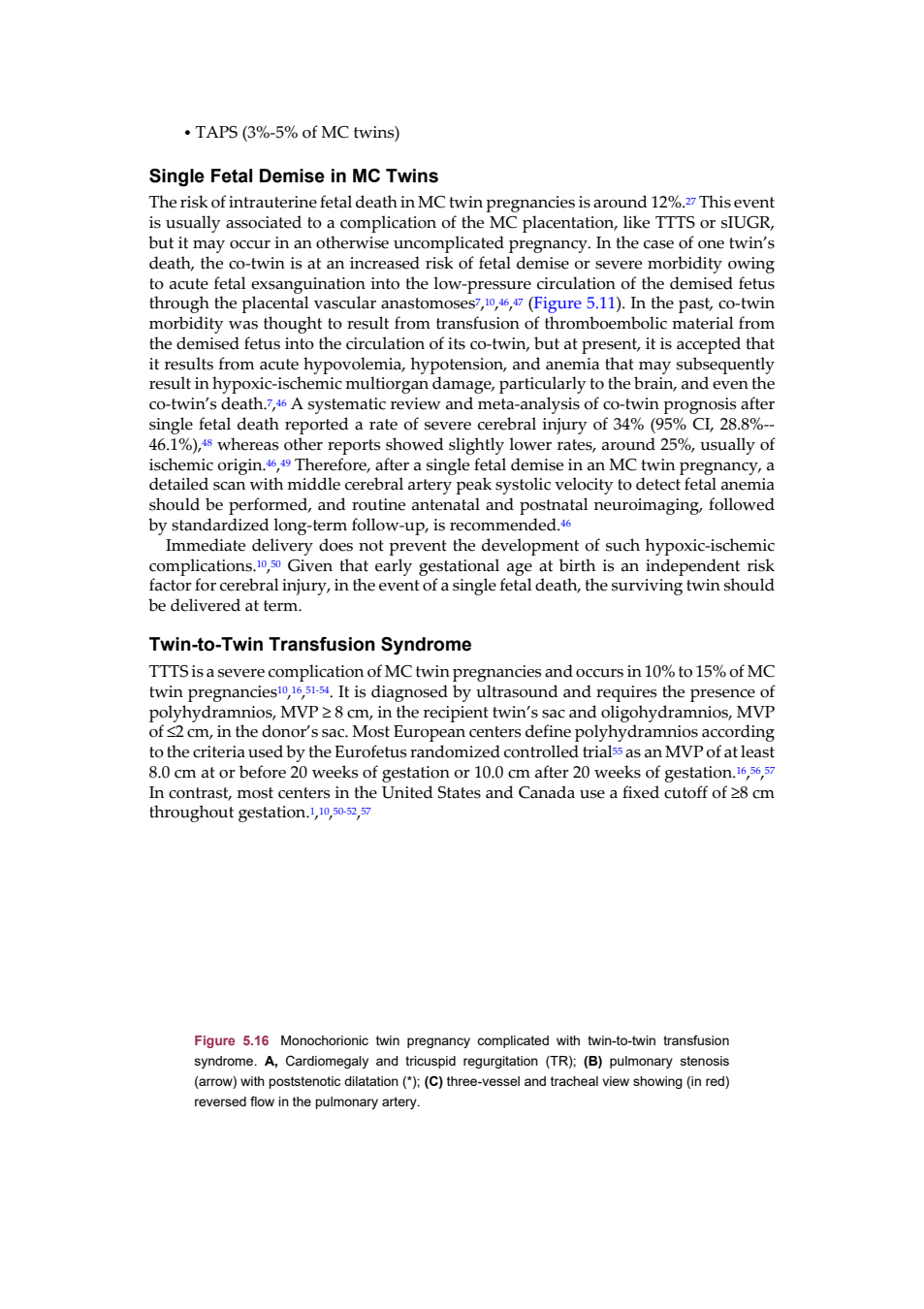 • TAPS (3%-5% of MC twins)

Single Fetal Demise in MC Twins

The risk of intrauterine fetal death in MC twin pregnancies is around 12%.$^{27}$ This event is usually associated to a complication of the MC placentation, like TTTS or sIUGR, but it may occur in an otherwise uncomplicated pregnancy. In the case of one twin's death, the co-twin is at an increased risk of fetal demise or severe morbidity owing to acute fetal exsanguination into the low-pressure circulation of the demised fetus through the placental vascular anastomoses$^{7,10,46,47}$ (Figure 5.11). In the past, co-twin morbidity was thought to result from transfusion of thromboembolic material from the demised fetus into the circulation of its co-twin, but at present, it is accepted that it results from acute hypovolemia, hypotension, and anemia that may subsequently result in hypoxic-ischemic multiorgan damage, particularly to the brain, and even the co-twin's death.$^{7,46}$ A systematic review and meta-analysis of co-twin prognosis after single fetal death reported a rate of severe cerebral injury of 34% (95% CI, 28.8%--46.1%),$^{48}$ whereas other reports showed slightly lower rates, around 25%, usually of ischemic origin.$^{46,49}$ Therefore, after a single fetal demise in an MC twin pregnancy, a detailed scan with middle cerebral artery peak systolic velocity to detect fetal anemia should be performed, and routine antenatal and postnatal neuroimaging, followed by standardized long-term follow-up, is recommended.$^{46}$

Immediate delivery does not prevent the development of such hypoxic-ischemic complications.$^{10,50}$ Given that early gestational age at birth is an independent risk factor for cerebral injury, in the event of a single fetal death, the surviving twin should be delivered at term.

Twin-to-Twin Transfusion Syndrome

TTTS is a severe complication of MC twin pregnancies and occurs in 10% to 15% of MC twin pregnancies$^{10,16,51-54}$. It is diagnosed by ultrasound and requires the presence of polyhydramnios, MVP ≥ 8 cm, in the recipient twin's sac and oligohydramnios, MVP of ≤2 cm, in the donor's sac. Most European centers define polyhydramnios according to the criteria used by the Eurofetus randomized controlled trial$^{55}$ as an MVP of at least 8.0 cm at or before 20 weeks of gestation or 10.0 cm after 20 weeks of gestation.$^{16,56,57}$ In contrast, most centers in the United States and Canada use a fixed cutoff of ≥8 cm throughout gestation.$^{1,10,50-52,57}$

Figure 5.16 Monochorionic twin pregnancy complicated with twin-to-twin transfusion syndrome. A, Cardiomegaly and tricuspid regurgitation (TR); (B) pulmonary stenosis (arrow) with poststenotic dilatation (*); (C) three-vessel and tracheal view showing (in red) reversed flow in the pulmonary artery.